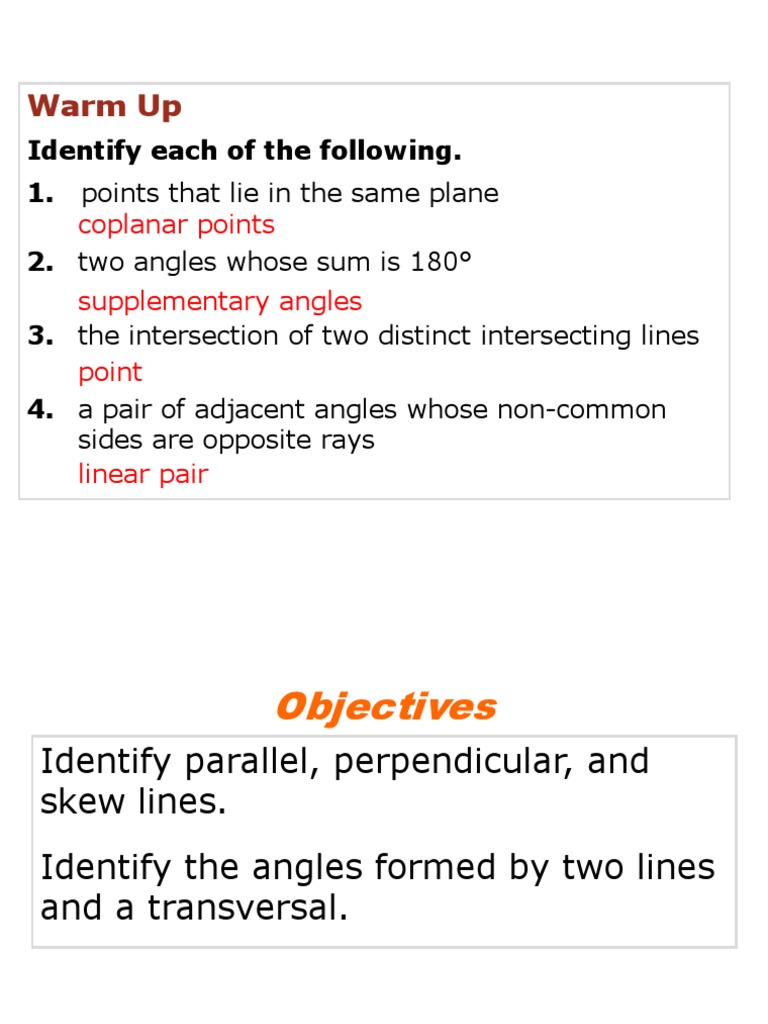 Warm Up

Identify each of the following.

1. points that lie in the same plane
coplanar points

2. two angles whose sum is 180°
supplementary angles

3. the intersection of two distinct intersecting lines
point

4. a pair of adjacent angles whose non-common sides are opposite rays
linear pair

Objectives

Identify parallel, perpendicular, and skew lines.

Identify the angles formed by two lines and a transversal.